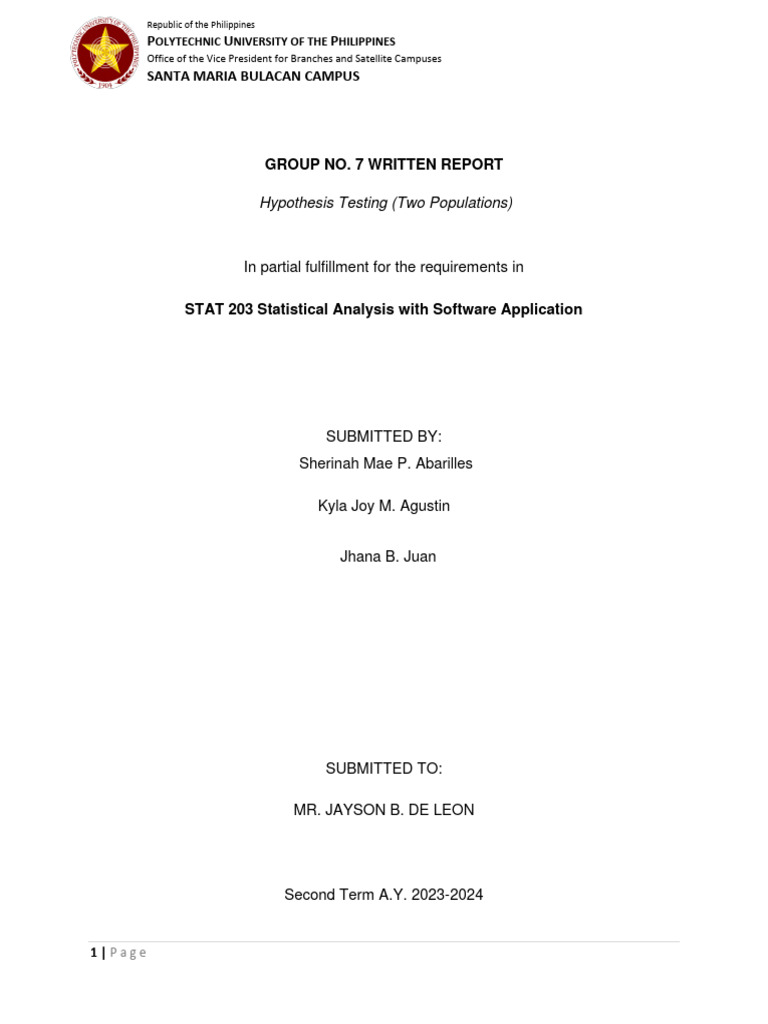 POLYTECHNIC UNIVERSITY OF THE PHILIPPINES
1904

Republic of the Philippines
POLYTECHNIC UNIVERSITY OF THE PHILIPPINES
Office of the Vice President for Branches and Satellite Campuses
SANTA MARIA BULACAN CAMPUS

GROUP NO. 7 WRITTEN REPORT

Hypothesis Testing (Two Populations)

In partial fulfillment for the requirements in

STAT 203 Statistical Analysis with Software Application

SUBMITTED BY:
Sherinah Mae P. Abarilles

Kyla Joy M. Agustin

Jhana B. Juan

SUBMITTED TO:

MR. JAYSON B. DE LEON

Second Term A.Y. 2023-2024

1 | Page